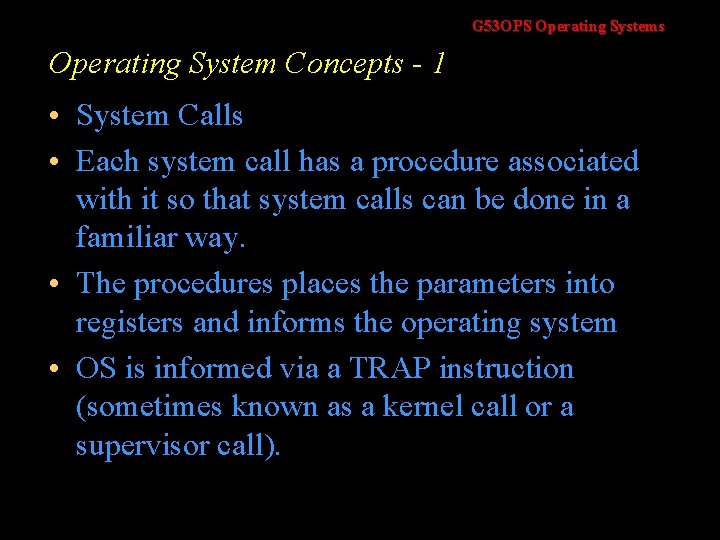 G53OPS Operating Systems

Operating System Concepts - 1

• System Calls
• Each system call has a procedure associated with it so that system calls can be done in a familiar way.
• The procedures places the parameters into registers and informs the operating system
• OS is informed via a TRAP instruction (sometimes known as a kernel call or a supervisor call).